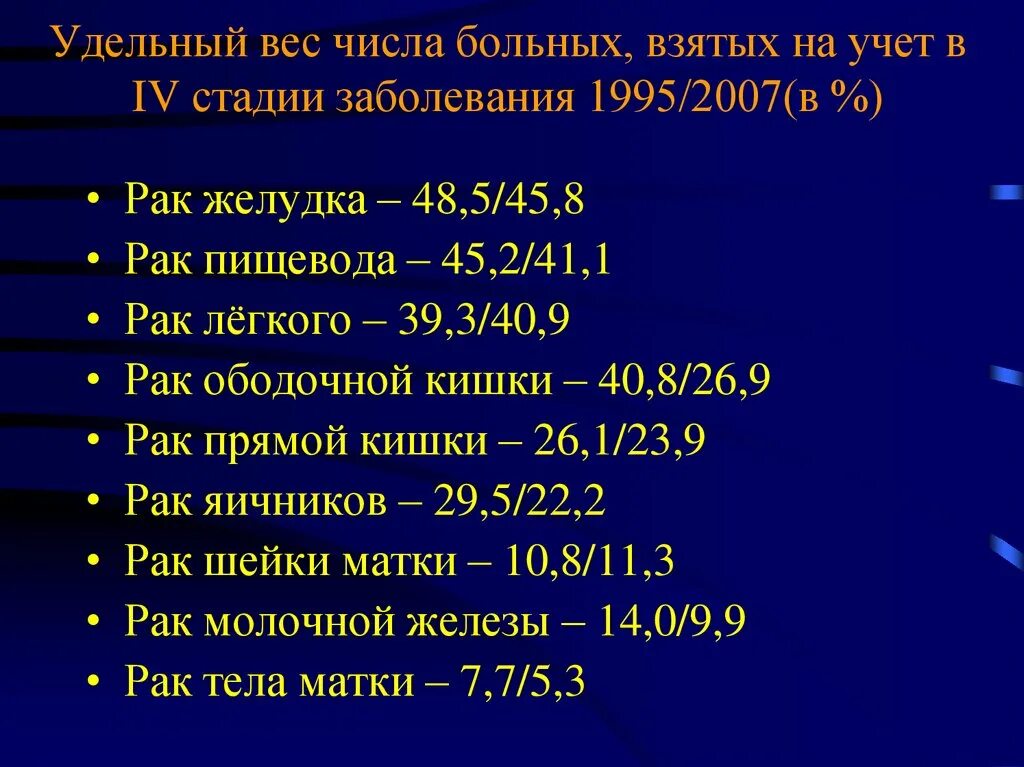 Удельный вес числа больных, взятых на учет в IV стадии заболевания 1995/2007(в %)

• Рак желудка – 48,5/45,8
• Рак пищевода – 45,2/41,1
• Рак лёгкого – 39,3/40,9
• Рак ободочной кишки – 40,8/26,9
• Рак прямой кишки – 26,1/23,9
• Рак яичников – 29,5/22,2
• Рак шейки матки – 10,8/11,3
• Рак молочной железы – 14,0/9,9
• Рак тела матки – 7,7/5,3